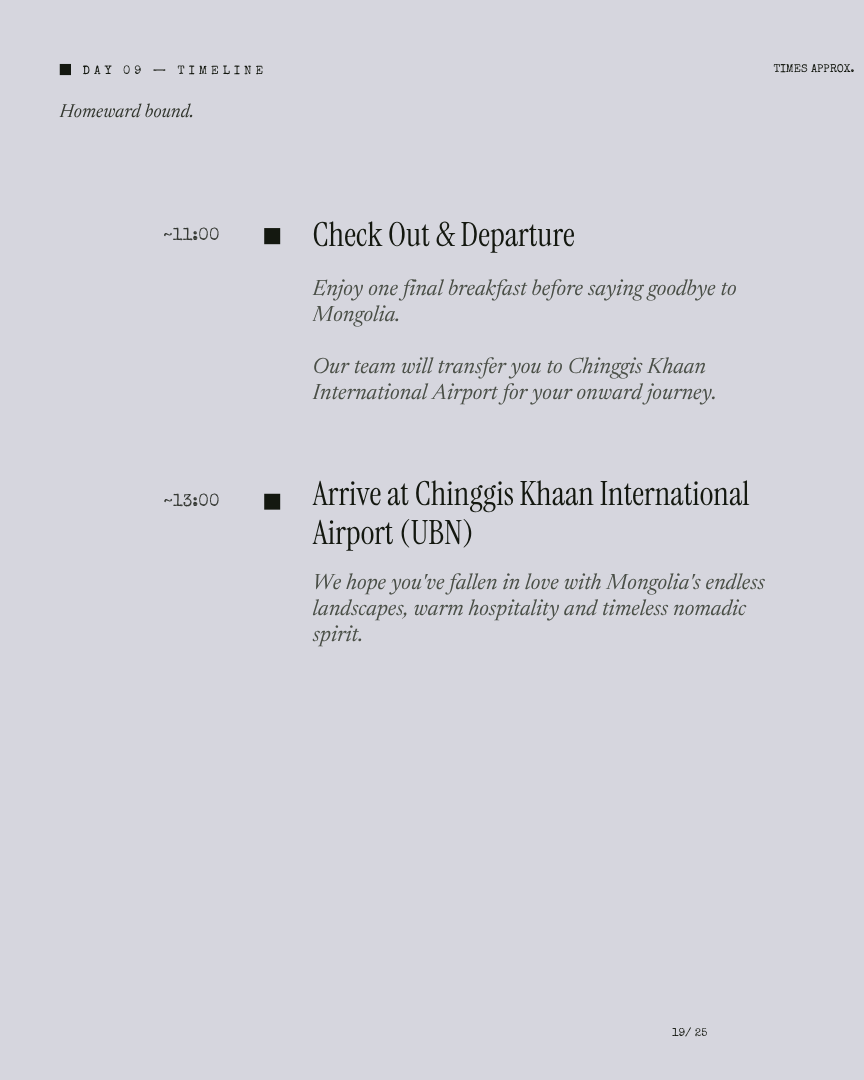 DAY 09 — TIMELINE

TIMES APPROX.

Homeward bound.

~11:00

Check Out & Departure

Enjoy one final breakfast before saying goodbye to Mongolia.

Our team will transfer you to Chinggis Khaan International Airport for your onward journey.

~13:00

Arrive at Chinggis Khaan International Airport (UBN)

We hope you've fallen in love with Mongolia's endless landscapes, warm hospitality and timeless nomadic spirit.

19/ 25